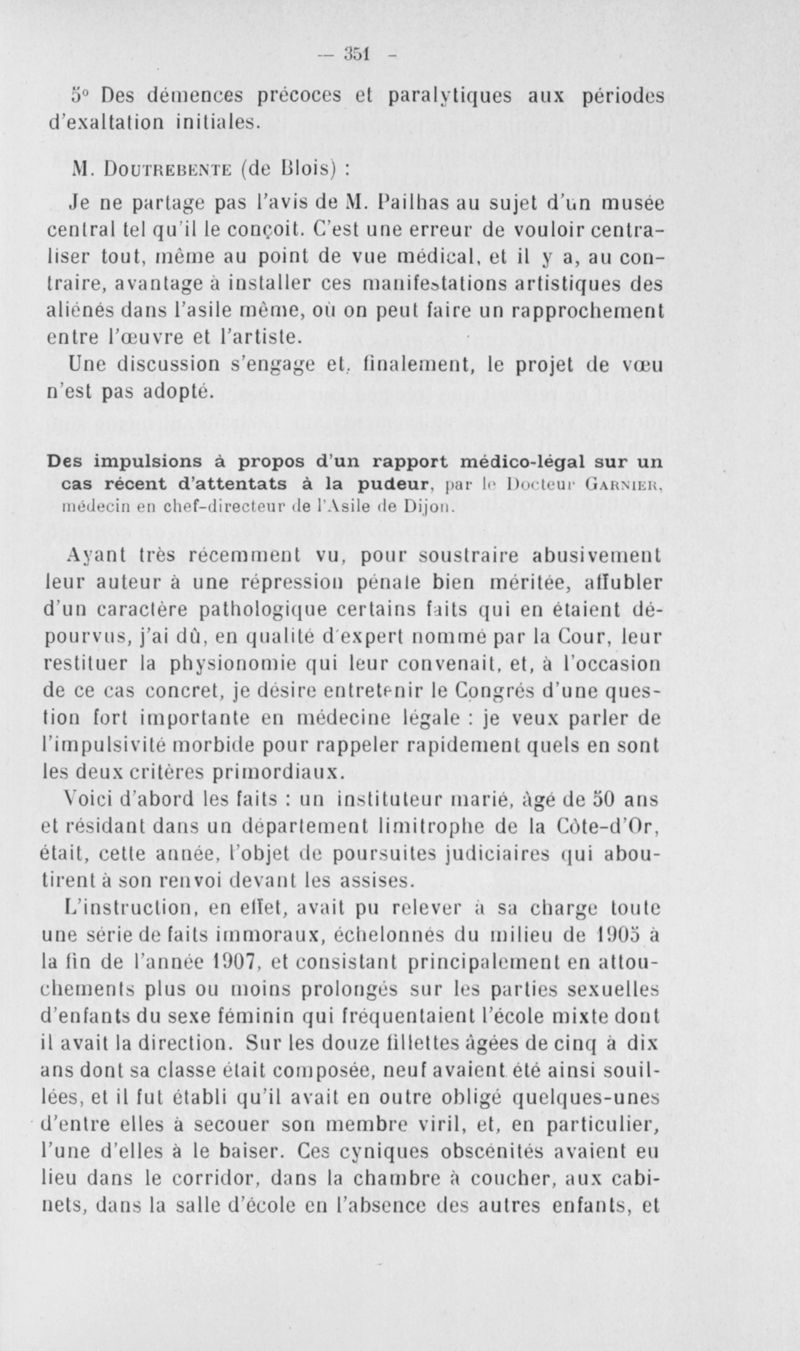 — 351 —

5° Des démences précoces et paralytiques aux périodes d'exaltation initiales.

M. Doutrebente (de Blois) :

Je ne partage pas l'avis de M. Pailhas au sujet d'un musée central tel qu'il le conçoit. C'est une erreur de vouloir centraliser tout, même au point de vue médical, et il y a, au contraire, avantage à installer ces manifestations artistiques des aliénés dans l'asile même, où on peut faire un rapprochement entre l'œuvre et l'artiste.

Une discussion s'engage et, finalement, le projet de vœu n'est pas adopté.

Des impulsions à propos d'un rapport médico-légal sur un cas récent d'attentats à la pudeur, par le Docteur Garnier, médecin en chef-directeur de l'Asile de Dijon.

Ayant très récemment vu, pour soustraire abusivement leur auteur à une répression pénale bien méritée, affubler d'un caractère pathologique certains faits qui en étaient dépourvus, j'ai dû, en qualité d'expert nommé par la Cour, leur restituer la physionomie qui leur convenait, et, à l'occasion de ce cas concret, je désire entretenir le Congrès d'une question fort importante en médecine légale : je veux parler de l'impulsivité morbide pour rappeler rapidement quels en sont les deux critères primordiaux.

Voici d'abord les faits : un instituteur marié, âgé de 50 ans et résidant dans un département limitrophe de la Côte-d'Or, était, cette année, l'objet de poursuites judiciaires qui aboutirent à son renvoi devant les assises.

L'instruction, en effet, avait pu relever à sa charge toute une série de faits immoraux, échelonnés du milieu de 1905 à la fin de l'année 1907, et consistant principalement en attouchements plus ou moins prolongés sur les parties sexuelles d'enfants du sexe féminin qui fréquentaient l'école mixte dont il avait la direction. Sur les douze fillettes âgées de cinq à dix ans dont sa classe était composée, neuf avaient été ainsi souillées, et il fut établi qu'il avait en outre obligé quelques-unes d'entre elles à secouer son membre viril, et, en particulier, l'une d'elles à le baiser. Ces cyniques obscénités avaient eu lieu dans le corridor, dans la chambre à coucher, aux cabinets, dans la salle d'école en l'absence des autres enfants, et